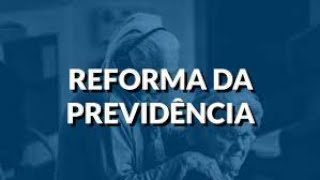 REFORMA DA PREVIDÊNCIA